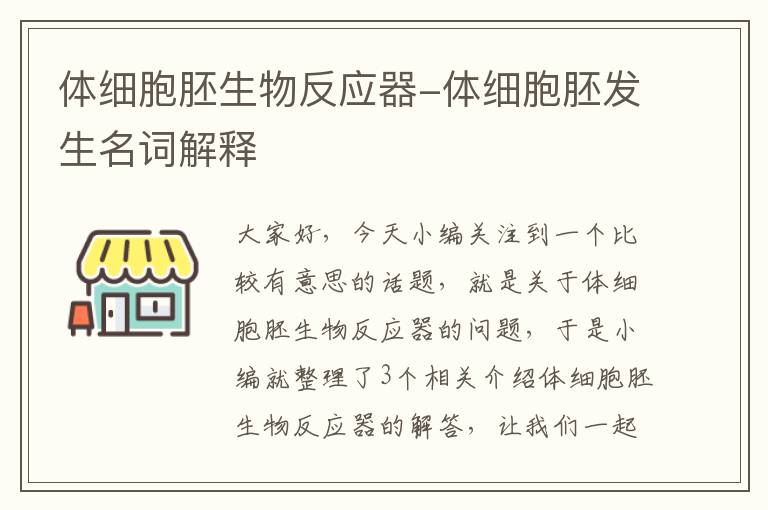 体细胞胚生物反应器-体细胞胚发生名词解释

大家好，今天小编关注到一个比较有意思的话题，就是关于体细胞胚生物反应器的问题，于是小编就整理了3个相关介绍体细胞胚生物反应器的解答，让我们一起